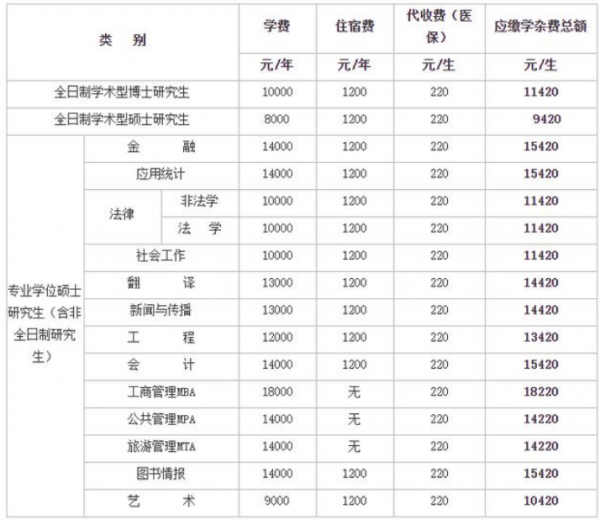 | 类 别 | | | 学费 | 住宿费 | 代收费（医保） | 应缴学杂费总额 |
|---|---|---|---|---|---|---|
| | | | 元/年 | 元/年 | 元/生 | 元/生 |
| 全日制学术型博士研究生 | | | 10000 | 1200 | 220 | 11420 |
| 全日制学术型硕士研究生 | | | 8000 | 1200 | 220 | 9420 |
| 专业学位硕士研究生（含非全日制研究生） | 金 融 | | 14000 | 1200 | 220 | 15420 |
| | 应用统计 | | 14000 | 1200 | 220 | 15420 |
| | 法律 | 非法学 | 10000 | 1200 | 220 | 11420 |
| | | 法 学 | 10000 | 1200 | 220 | 11420 |
| | 社会工作 | | 10000 | 1200 | 220 | 11420 |
| | 翻 译 | | 13000 | 1200 | 220 | 14420 |
| | 新闻与传播 | | 13000 | 1200 | 220 | 14420 |
| | 工 程 | | 12000 | 1200 | 220 | 13420 |
| | 会 计 | | 14000 | 1200 | 220 | 15420 |
| | 工商管理MBA | | 18000 | 无 | 220 | 18220 |
| | 公共管理MPA | | 14000 | 无 | 220 | 14220 |
| | 旅游管理MTA | | 14000 | 无 | 220 | 14220 |
| | 图书情报 | | 14000 | 1200 | 220 | 15420 |
| | 艺 术 | | 9000 | 1200 | 220 | 10420 |